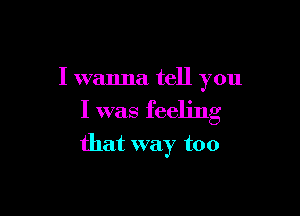 I wanna tell you
I was feeling
that way too